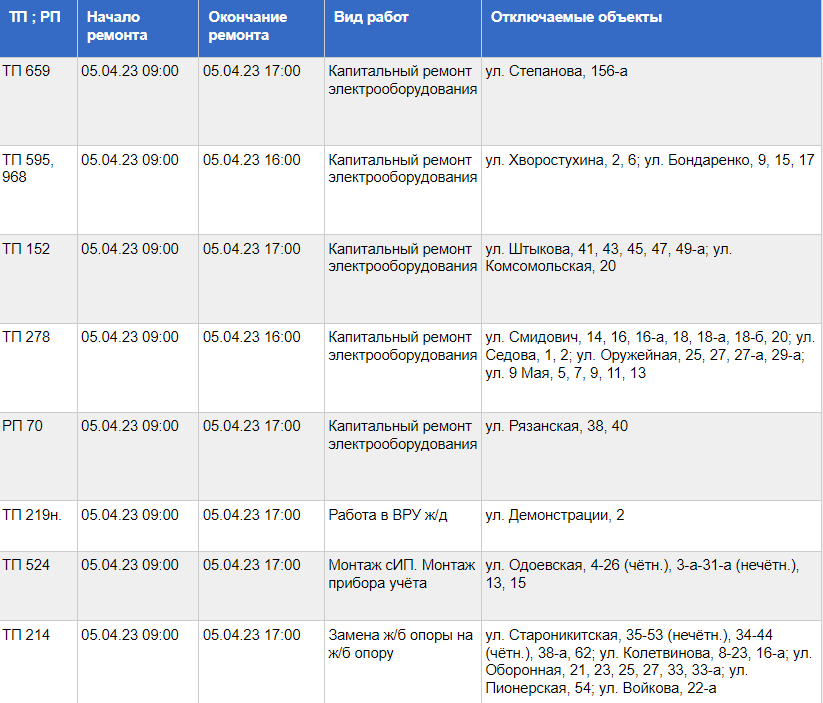 | ТП ; РП | Начало ремонта | Окончание ремонта | Вид работ | Отключаемые объекты |
|---|---|---|---|---|
| ТП 659 | 05.04.23 09:00 | 05.04.23 17:00 | Капитальный ремонт электрооборудования | ул. Степанова, 156-а |
| ТП 595, 968 | 05.04.23 09:00 | 05.04.23 16:00 | Капитальный ремонт электрооборудования | ул. Хворостухина, 2, 6; ул. Бондаренко, 9, 15, 17 |
| ТП 152 | 05.04.23 09:00 | 05.04.23 17:00 | Капитальный ремонт электрооборудования | ул. Штыкова, 41, 43, 45, 47, 49-а; ул. Комсомольская, 20 |
| ТП 278 | 05.04.23 09:00 | 05.04.23 16:00 | Капитальный ремонт электрооборудования | ул. Смидович, 14, 16, 16-а, 18, 18-а, 18-б, 20; ул. Седова, 1, 2; ул. Оружейная, 25, 27, 27-а, 29-а; ул. 9 Мая, 5, 7, 9, 11, 13 |
| РП 70 | 05.04.23 09:00 | 05.04.23 17:00 | Капитальный ремонт электрооборудования | ул. Рязанская, 38, 40 |
| ТП 219н. | 05.04.23 09:00 | 05.04.23 17:00 | Работа в ВРУ ж/д | ул. Демонстрации, 2 |
| ТП 524 | 05.04.23 09:00 | 05.04.23 17:00 | Монтаж сИП. Монтаж прибора учёта | ул. Одоевская, 4-26 (чётн.), 3-а-31-а (нечётн.), 13, 15 |
| ТП 214 | 05.04.23 09:00 | 05.04.23 17:00 | Замена ж/б опоры на ж/б опору | ул. Староникитская, 35-53 (нечётн.), 34-44 (чётн.), 38-а, 62; ул. Колетвинова, 8-23, 16-а; ул. Оборонная, 21, 23, 25, 27, 33, 33-а; ул. Пионерская, 54; ул. Войкова, 22-а |